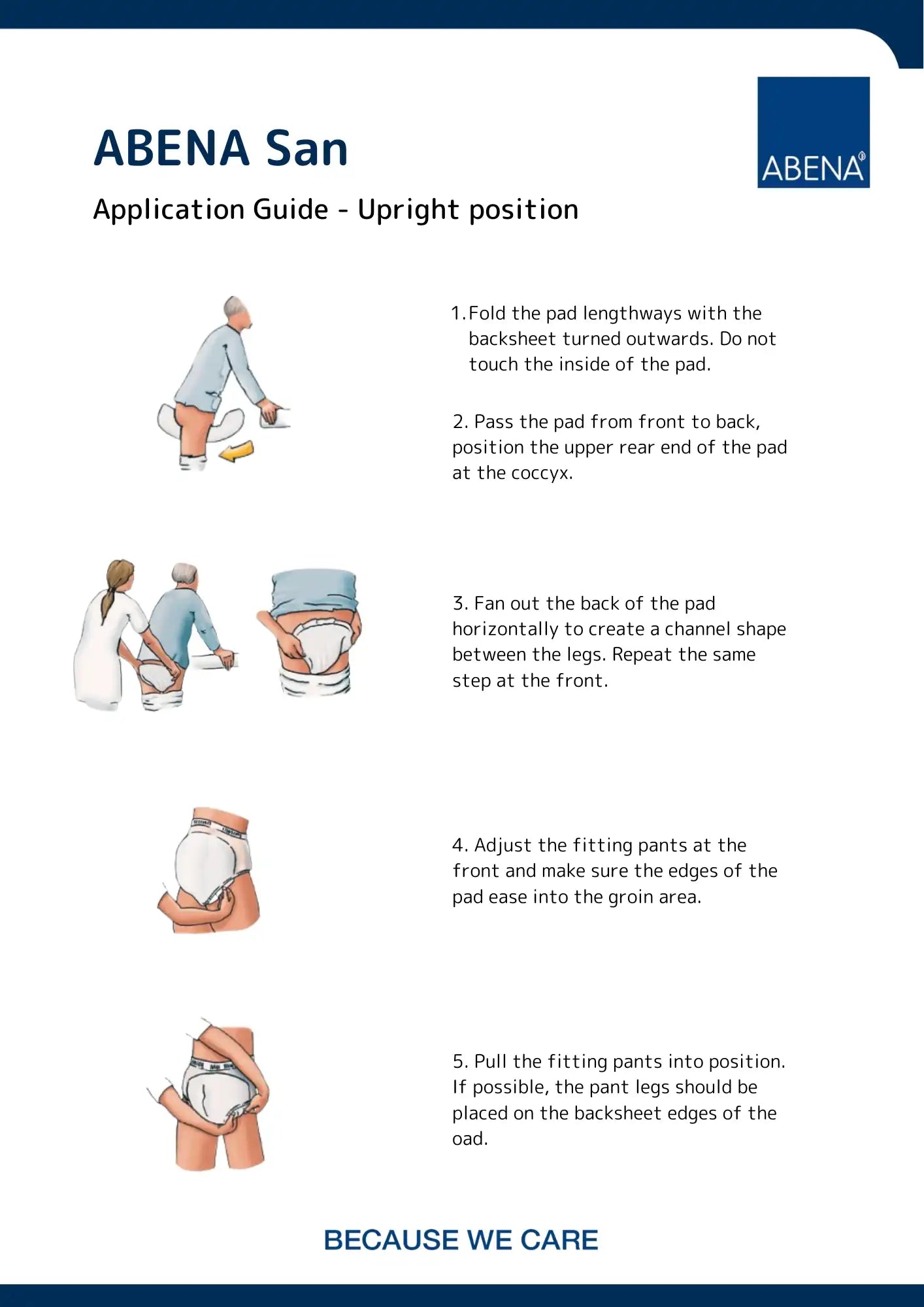 ABENA San

ABENA®

Application Guide - Upright position

1. Fold the pad lengthways with the backsheet turned outwards. Do not touch the inside of the pad.

2. Pass the pad from front to back, position the upper rear end of the pad at the coccyx.

3. Fan out the back of the pad horizontally to create a channel shape between the legs. Repeat the same step at the front.

4. Adjust the fitting pants at the front and make sure the edges of the pad ease into the groin area.

5. Pull the fitting pants into position. If possible, the pant legs should be placed on the backsheet edges of the oad.

BECAUSE WE CARE